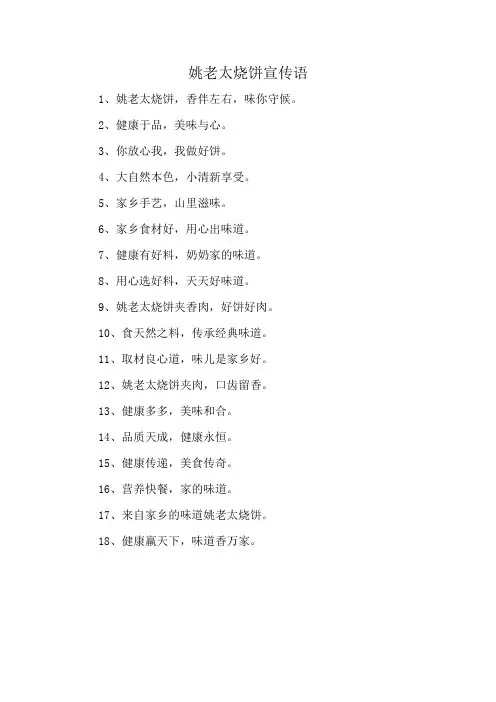 姚老太烧饼宣传语

1、姚老太烧饼，香伴左右，味你守候。

2、健康于品，美味与心。

3、你放心我，我做好饼。

4、大自然本色，小清新享受。

5、家乡手艺，山里滋味。

6、家乡食材好，用心出味道。

7、健康有好料，奶奶家的味道。

8、用心选好料，天天好味道。

9、姚老太烧饼夹香肉，好饼好肉。

10、食天然之料，传承经典味道。

11、取材良心道，味儿是家乡好。

12、姚老太烧饼夹肉，口齿留香。

13、健康多多，美味和合。

14、品质天成，健康永恒。

15、健康传递，美食传奇。

16、营养快餐，家的味道。

17、来自家乡的味道姚老太烧饼。

18、健康赢天下，味道香万家。